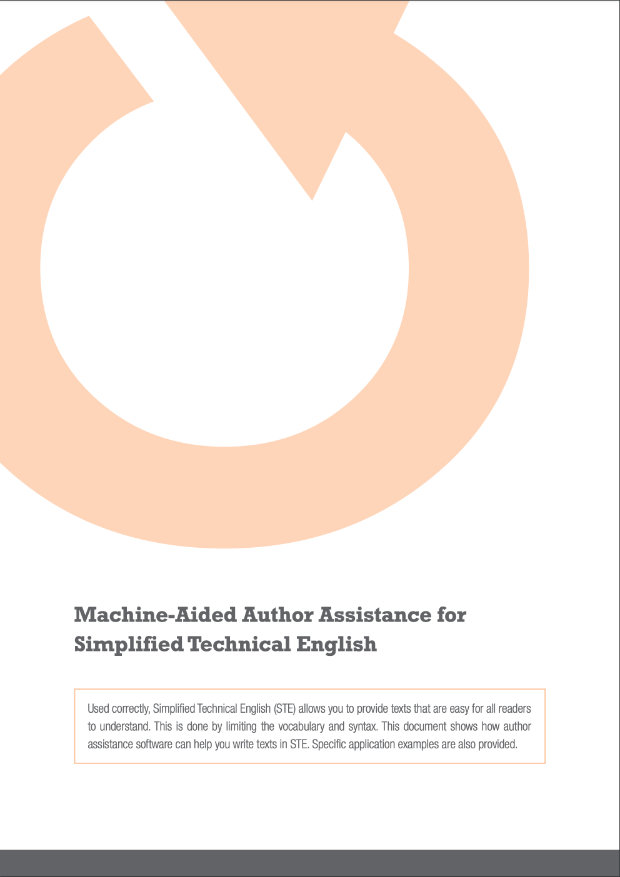 Machine-Aided Author Assistance for Simplified Technical English

Used correctly, Simplified Technical English (STE) allows you to provide texts that are easy for all readers to understand. This is done by limiting the vocabulary and syntax. This document shows how author assistance software can help you write texts in STE. Specific application examples are also provided.